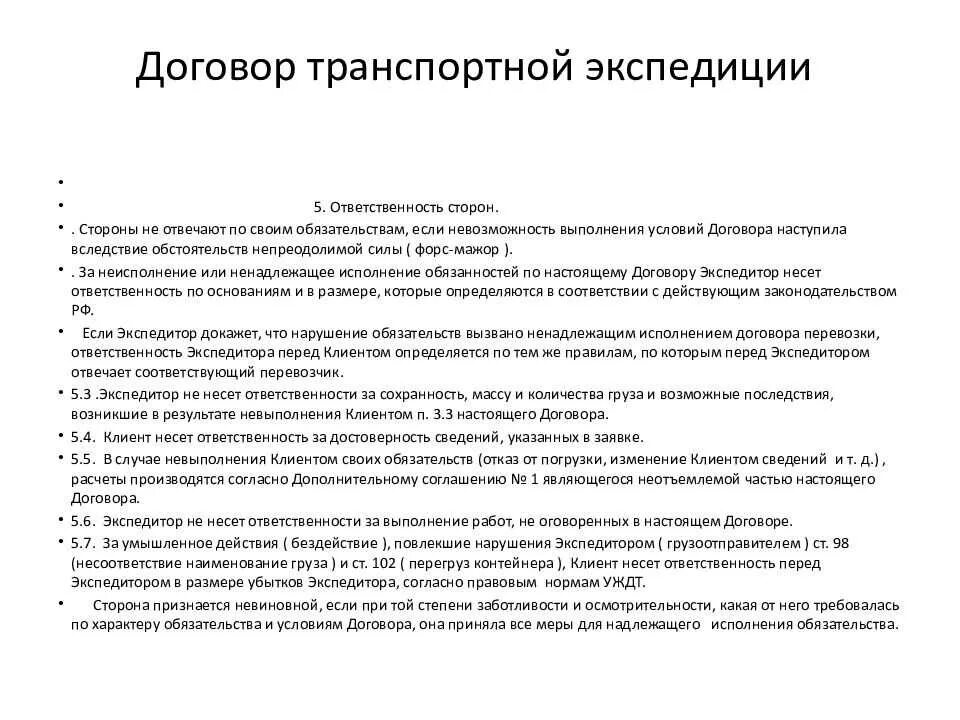 Договор транспортной экспедиции

•

• 5. Ответственность сторон.

• . Стороны не отвечают по своим обязательствам, если невозможность выполнения условий Договора наступила вследствие обстоятельств непреодолимой силы ( форс-мажор ).

• . За неисполнение или ненадлежащее исполнение обязанностей по настоящему Договору Экспедитор несет ответственность по основаниям и в размере, которые определяются в соответствии с действующим законодательством РФ.

• Если Экспедитор докажет, что нарушение обязательств вызвано ненадлежащим исполнением договора перевозки, ответственность Экспедитора перед Клиентом определяется по тем же правилам, по которым перед Экспедитором отвечает соответствующий перевозчик.

• 5.3 .Экспедитор не несет ответственности за сохранность, массу и количества груза и возможные последствия, возникшие в результате невыполнения Клиентом п. 3.3 настоящего Договора.

• 5.4. Клиент несет ответственность за достоверность сведений, указанных в заявке.

• 5.5. В случае невыполнения Клиентом своих обязательств (отказ от погрузки, изменение Клиентом сведений и т. д.) , расчеты производятся согласно Дополнительному соглашению № 1 являющегося неотъемлемой частью настоящего Договора.

• 5.6. Экспедитор не несет ответственности за выполнение работ, не оговоренных в настоящем Договоре.

• 5.7. За умышленное действия ( бездействие ), повлекшие нарушения Экспедитором ( грузоотправителем ) ст. 98 (несоответствие наименование груза ) и ст. 102 ( перегруз контейнера ), Клиент несет ответственность перед Экспедитором в размере убытков Экспедитора, согласно правовым нормам УЖДТ.

• Сторона признается невиновной, если при той степени заботливости и осмотрительности, какая от него требовалась по характеру обязательства и условиям Договора, она приняла все меры для надлежащего исполнения обязательства.